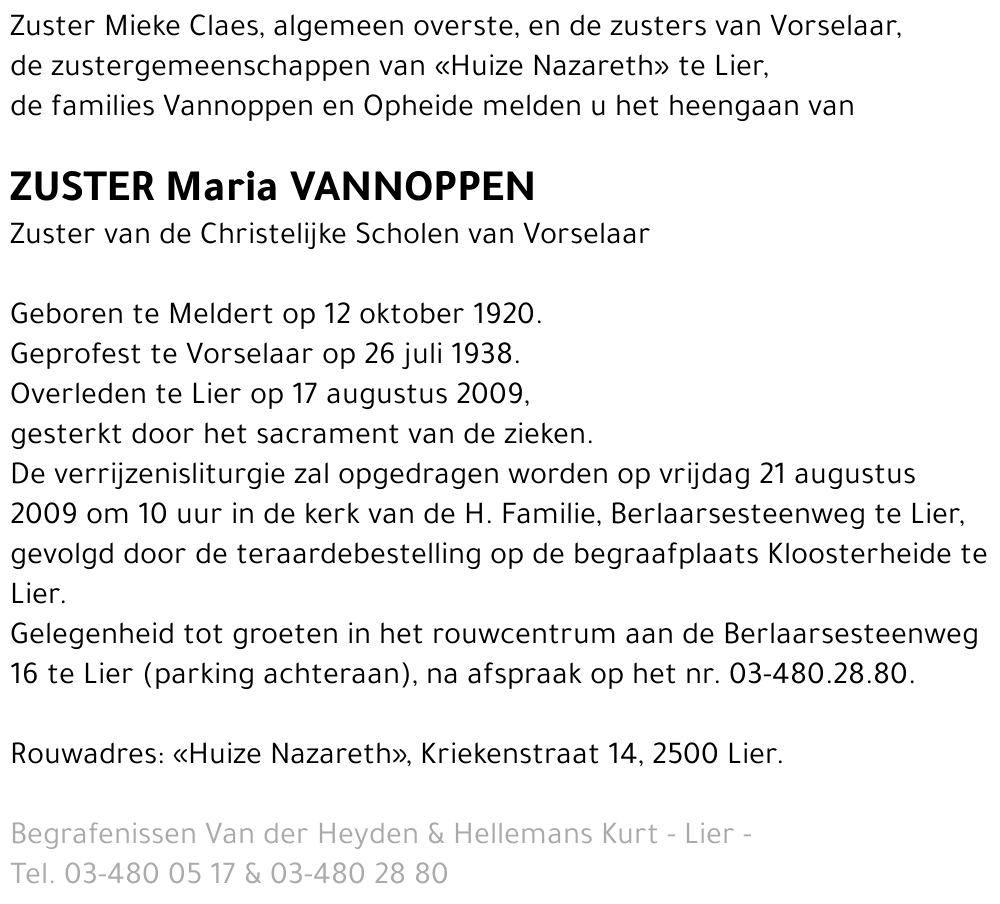 Zuster Mieke Claes, algemeen overste, en de zusters van Vorselaar, de zustergemeenschappen van «Huize Nazareth» te Lier, de families Vannoppen en Opheide melden u het heengaan van

ZUSTER Maria VANNOPPEN
Zuster van de Christelijke Scholen van Vorselaar

Geboren te Meldert op 12 oktober 1920.
Geprofest te Vorselaar op 26 juli 1938.
Overleden te Lier op 17 augustus 2009, gesterkt door het sacrament van de zieken.
De verrijzenisliturgie zal opgedragen worden op vrijdag 21 augustus 2009 om 10 uur in de kerk van de H. Familie, Berlaarsesteenweg te Lier, gevolgd door de teraardebestelling op de begraafplaats Kloosterheide te Lier.
Gelegenheid tot groeten in het rouwcentrum aan de Berlaarsesteenweg 16 te Lier (parking achteraan), na afspraak op het nr. 03-480.28.80.

Rouwadres: «Huize Nazareth», Kriekenstraat 14, 2500 Lier.

Begrafenissen Van der Heyden & Hellemans Kurt - Lier -
Tel. 03-480 05 17 & 03-480 28 80